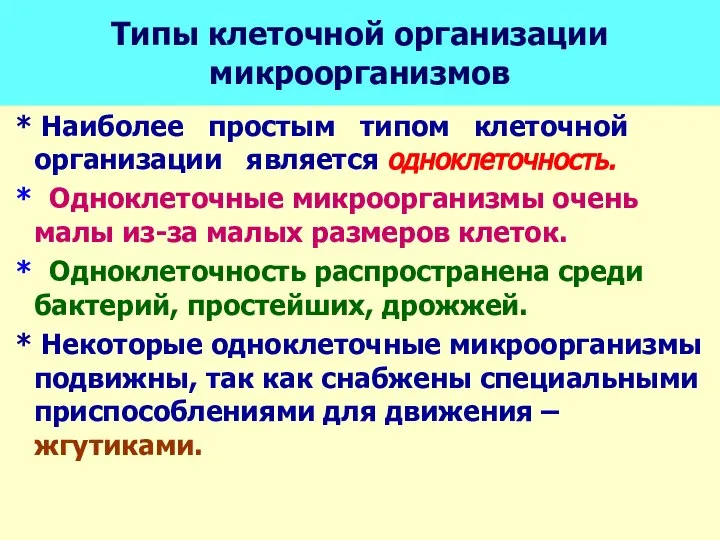 Типы клеточной организации микроорганизмов

* Наиболее простым типом клеточной организации является одноклеточность.

* Одноклеточные микроорганизмы очень малы из-за малых размеров клеток.

* Одноклеточность распространена среди бактерий, простейших, дрожжей.

* Некоторые одноклеточные микроорганизмы подвижны, так как снабжены специальными приспособлениями для движения – жгутиками.